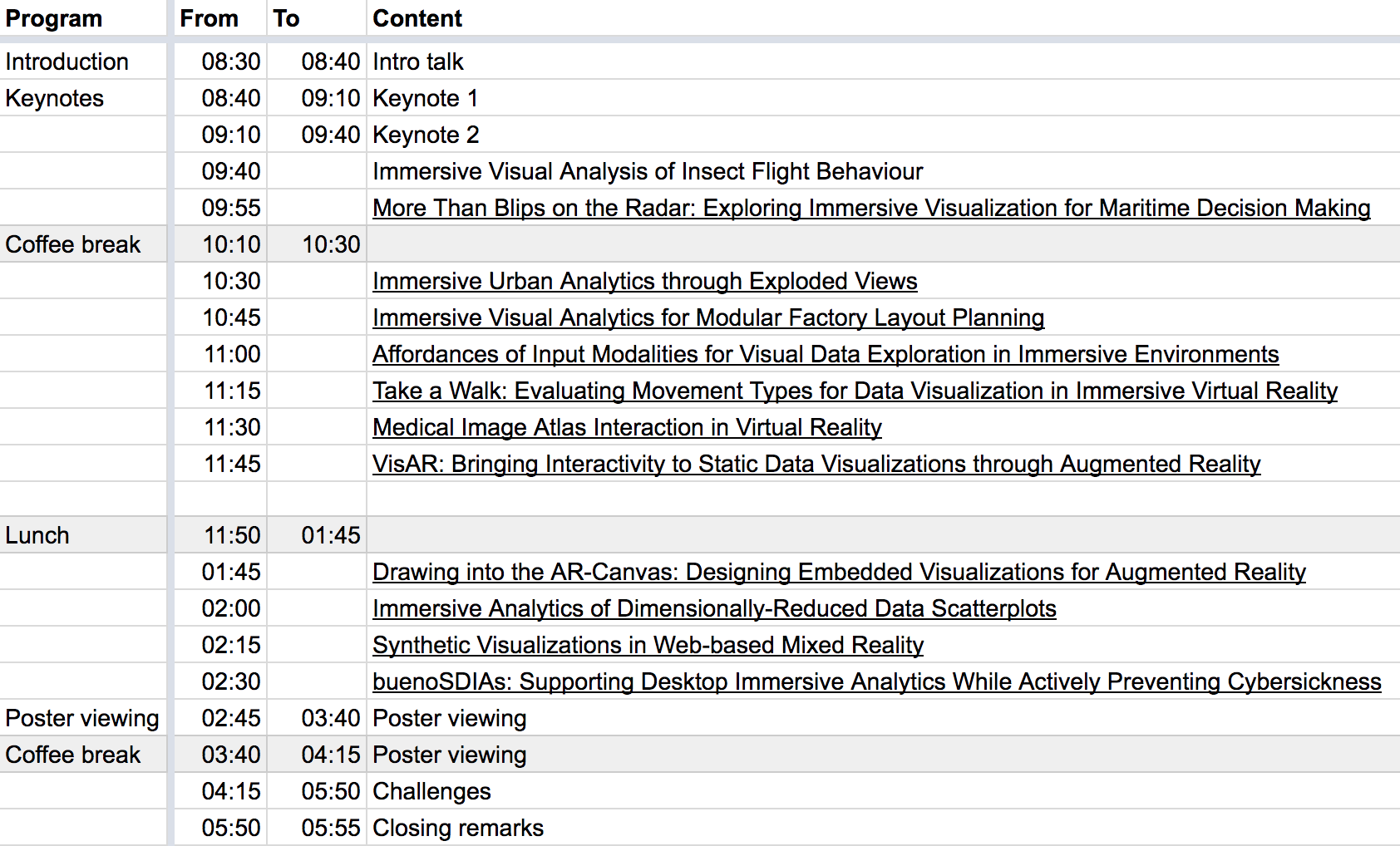 | Program | From | To | Content |
|---|---|---|---|
| Introduction | 08:30 | 08:40 | Intro talk |
| Keynotes | 08:40 | 09:10 | Keynote 1 |
| | 09:10 | 09:40 | Keynote 2 |
| | 09:40 | | Immersive Visual Analysis of Insect Flight Behaviour |
| | 09:55 | | More Than Blips on the Radar: Exploring Immersive Visualization for Maritime Decision Making |
| Coffee break | 10:10 | 10:30 | |
| | 10:30 | | Immersive Urban Analytics through Exploded Views |
| | 10:45 | | Immersive Visual Analytics for Modular Factory Layout Planning |
| | 11:00 | | Affordances of Input Modalities for Visual Data Exploration in Immersive Environments |
| | 11:15 | | Take a Walk: Evaluating Movement Types for Data Visualization in Immersive Virtual Reality |
| | 11:30 | | Medical Image Atlas Interaction in Virtual Reality |
| | 11:45 | | VisAR: Bringing Interactivity to Static Data Visualizations through Augmented Reality |
| | | | |
| Lunch | 11:50 | 01:45 | |
| | 01:45 | | Drawing into the AR-Canvas: Designing Embedded Visualizations for Augmented Reality |
| | 02:00 | | Immersive Analytics of Dimensionally-Reduced Data Scatterplots |
| | 02:15 | | Synthetic Visualizations in Web-based Mixed Reality |
| | 02:30 | | buenoSDIAs: Supporting Desktop Immersive Analytics While Actively Preventing Cybersickness |
| Poster viewing | 02:45 | 03:40 | Poster viewing |
| Coffee break | 03:40 | 04:15 | Poster viewing |
| | 04:15 | 05:50 | Challenges |
| | 05:50 | 05:55 | Closing remarks |